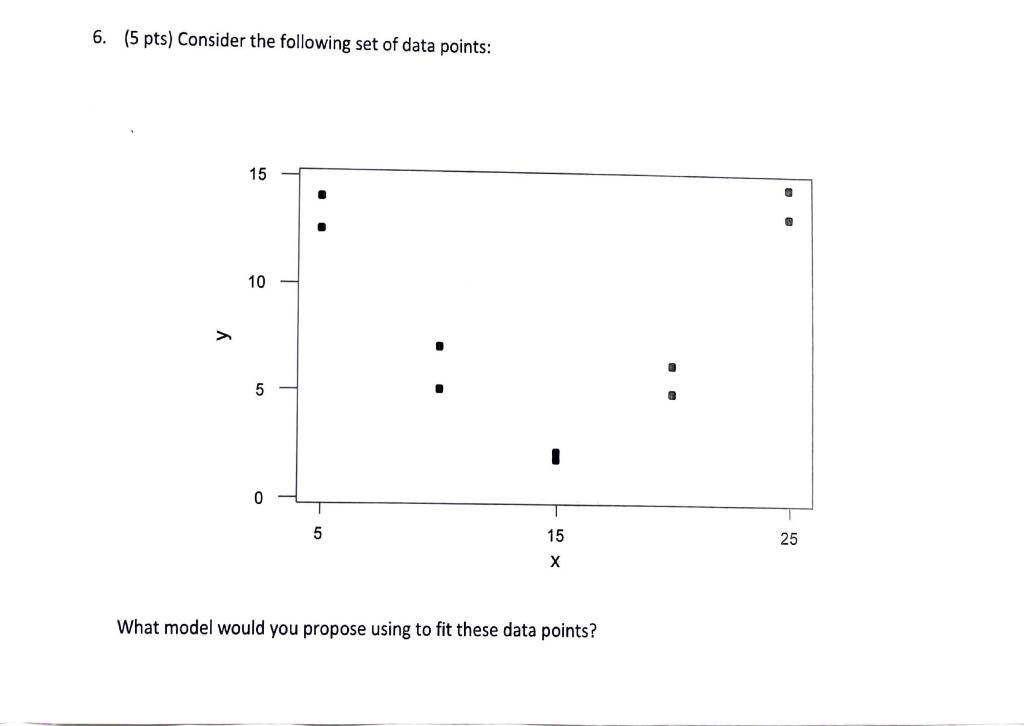 6. (5 pts) Consider the following set of data points:

15
10
y
5
0
5
15
25
X

What model would you propose using to fit these data points?